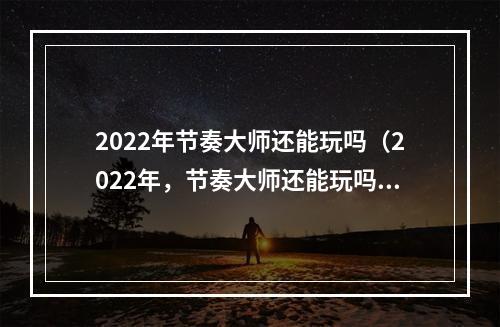 2022年节奏大师还能玩吗（2022年，节奏大师还能玩吗...